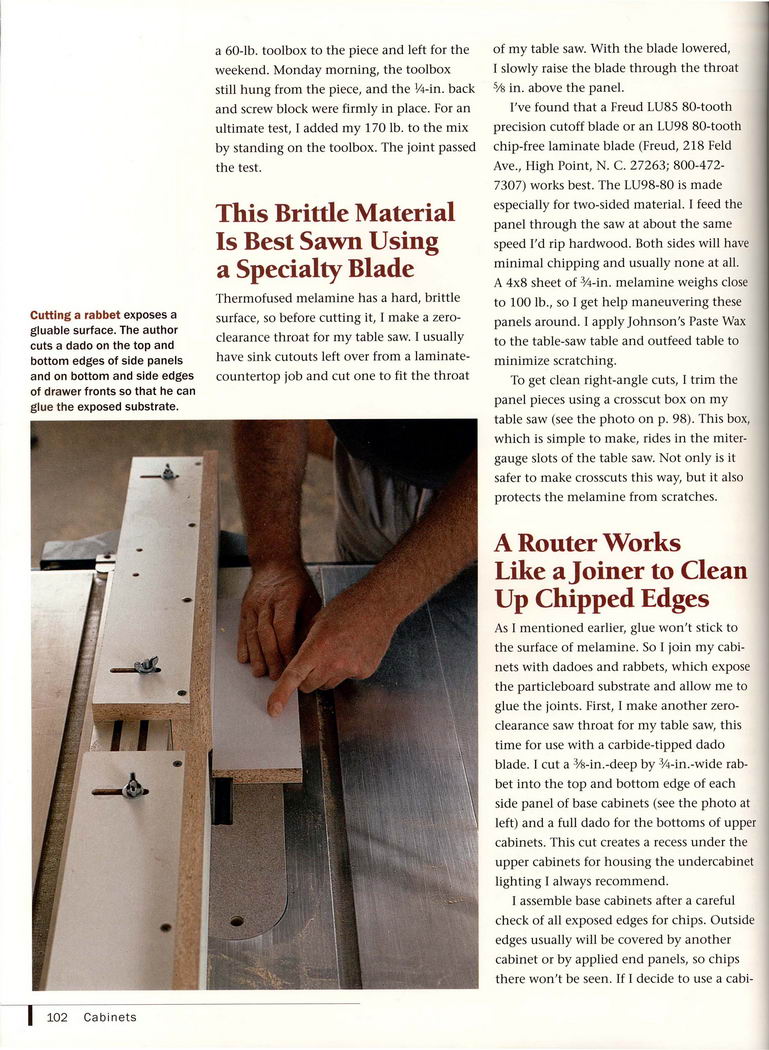 a 60-lb. toolbox to the piece and left for the weekend. Monday morning, the toolbox still hung from the piece, and the ¼-in. back and screw block were firmly in place. For an ultimate test, I added my 170 lb. to the mix by standing on the toolbox. The joint passed the test.

This Brittle Material Is Best Sawn Using a Specialty Blade

Thermofused melamine has a hard, brittle surface, so before cutting it, I make a zero-clearance throat for my table saw. I usually have sink cutouts left over from a laminate-countertop job and cut one to fit the throat

Cutting a rabbet exposes a gluable surface. The author cuts a dado on the top and bottom edges of side panels and on bottom and side edges of drawer fronts so that he can glue the exposed substrate.

of my table saw. With the blade lowered, I slowly raise the blade through the throat ⅝ in. above the panel.

I've found that a Freud LU85 80-tooth precision cutoff blade or an LU98 80-tooth chip-free laminate blade (Freud, 218 Feld Ave., High Point, N. C. 27263; 800-472-7307) works best. The LU98-80 is made especially for two-sided material. I feed the panel through the saw at about the same speed I'd rip hardwood. Both sides will have minimal chipping and usually none at all. A 4x8 sheet of ¾-in. melamine weighs close to 100 lb., so I get help maneuvering these panels around. I apply Johnson's Paste Wax to the table-saw table and outfeed table to minimize scratching.

To get clean right-angle cuts, I trim the panel pieces using a crosscut box on my table saw (see the photo on p. 98). This box, which is simple to make, rides in the miter-gauge slots of the table saw. Not only is it safer to make crosscuts this way, but it also protects the melamine from scratches.

A Router Works Like a Joiner to Clean Up Chipped Edges

As I mentioned earlier, glue won't stick to the surface of melamine. So I join my cabinets with dadoes and rabbets, which expose the particleboard substrate and allow me to glue the joints. First, I make another zero-clearance saw throat for my table saw, this time for use with a carbide-tipped dado blade. I cut a ⅜-in.-deep by ¾-in.-wide rabbet into the top and bottom edge of each side panel of base cabinets (see the photo at left) and a full dado for the bottoms of upper cabinets. This cut creates a recess under the upper cabinets for housing the undercabinet lighting I always recommend.

I assemble base cabinets after a careful check of all exposed edges for chips. Outside edges usually will be covered by another cabinet or by applied end panels, so chips there won't be seen. If I decide to use a cabi-

102 Cabinets